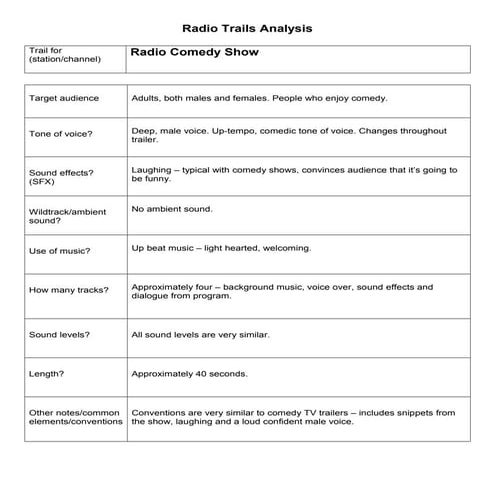 Radio Trails Analysis

| Trail for (station/channel) | Radio Comedy Show |
|---|---|

| Target audience | Adults, both males and females. People who enjoy comedy. |
|---|---|
| Tone of voice? | Deep, male voice. Up-tempo, comedic tone of voice. Changes throughout trailer. |
| Sound effects? (SFX) | Laughing – typical with comedy shows, convinces audience that it's going to be funny. |
| Wildtrack/ambient sound? | No ambient sound. |
| Use of music? | Up beat music – light hearted, welcoming. |
| How many tracks? | Approximately four – background music, voice over, sound effects and dialogue from program. |
| Sound levels? | All sound levels are very similar. |
| Length? | Approximately 40 seconds. |
| Other notes/common elements/conventions | Conventions are very similar to comedy TV trailers – includes snippets from the show, laughing and a loud confident male voice. |